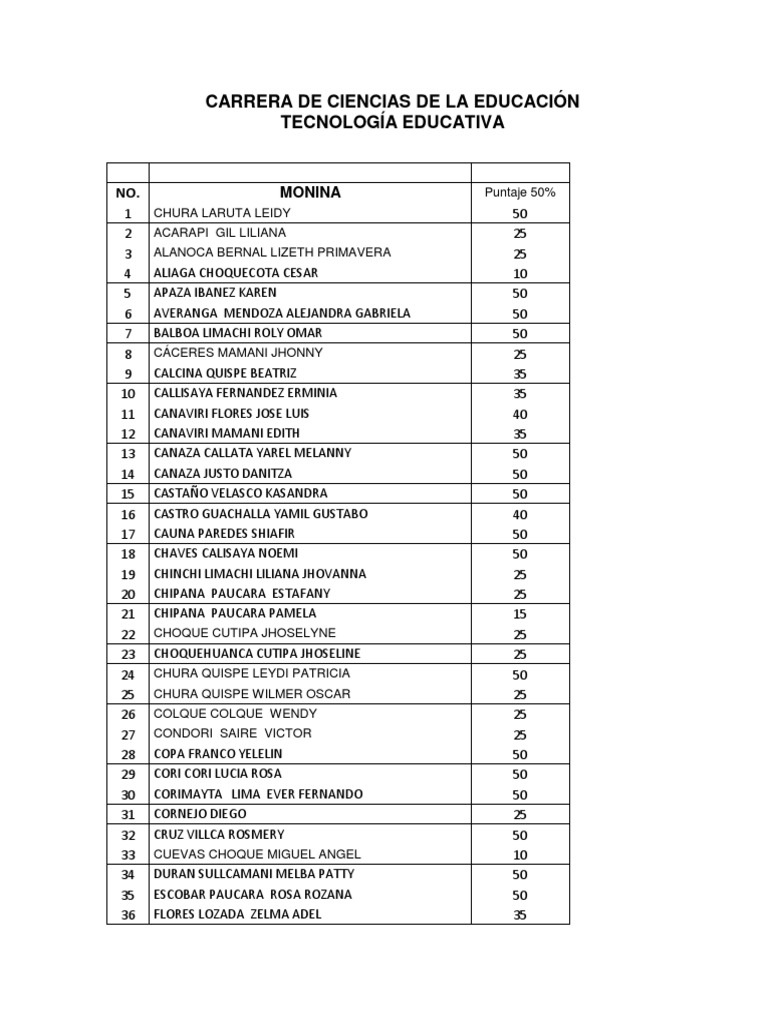 CARRERA DE CIENCIAS DE LA EDUCACIÓN
TECNOLOGÍA EDUCATIVA

| | | |
|---|---|---|
| NO. | MONINA | Puntaje 50% |
| 1 | CHURA LARUTA LEIDY | 50 |
| 2 | ACARAPI GIL LILIANA | 25 |
| 3 | ALANOCA BERNAL LIZETH PRIMAVERA | 25 |
| 4 | ALIAGA CHOQUECOTA CESAR | 10 |
| 5 | APAZA IBANEZ KAREN | 50 |
| 6 | AVERANGA MENDOZA ALEJANDRA GABRIELA | 50 |
| 7 | BALBOA LIMACHI ROLY OMAR | 50 |
| 8 | CÁCERES MAMANI JHONNY | 25 |
| 9 | CALCINA QUISPE BEATRIZ | 35 |
| 10 | CALLISAYA FERNANDEZ ERMINIA | 35 |
| 11 | CANAVIRI FLORES JOSE LUIS | 40 |
| 12 | CANAVIRI MAMANI EDITH | 35 |
| 13 | CANAZA CALLATA YAREL MELANNY | 50 |
| 14 | CANAZA JUSTO DANITZA | 50 |
| 15 | CASTAÑO VELASCO KASANDRA | 50 |
| 16 | CASTRO GUACHALLA YAMIL GUSTABO | 40 |
| 17 | CAUNA PAREDES SHIAFIR | 50 |
| 18 | CHAVES CALISAYA NOEMI | 50 |
| 19 | CHINCHI LIMACHI LILIANA JHOVANNA | 25 |
| 20 | CHIPANA PAUCARA ESTAFANY | 25 |
| 21 | CHIPANA PAUCARA PAMELA | 15 |
| 22 | CHOQUE CUTIPA JHOSELYNE | 25 |
| 23 | CHOQUEHUANCA CUTIPA JHOSELINE | 25 |
| 24 | CHURA QUISPE LEYDI PATRICIA | 50 |
| 25 | CHURA QUISPE WILMER OSCAR | 25 |
| 26 | COLQUE COLQUE WENDY | 25 |
| 27 | CONDORI SAIRE VICTOR | 25 |
| 28 | COPA FRANCO YELELIN | 50 |
| 29 | CORI CORI LUCIA ROSA | 50 |
| 30 | CORIMAYTA LIMA EVER FERNANDO | 50 |
| 31 | CORNEJO DIEGO | 25 |
| 32 | CRUZ VILLCA ROSMERY | 50 |
| 33 | CUEVAS CHOQUE MIGUEL ANGEL | 10 |
| 34 | DURAN SULLCAMANI MELBA PATTY | 50 |
| 35 | ESCOBAR PAUCARA ROSA ROZANA | 50 |
| 36 | FLORES LOZADA ZELMA ADEL | 35 |